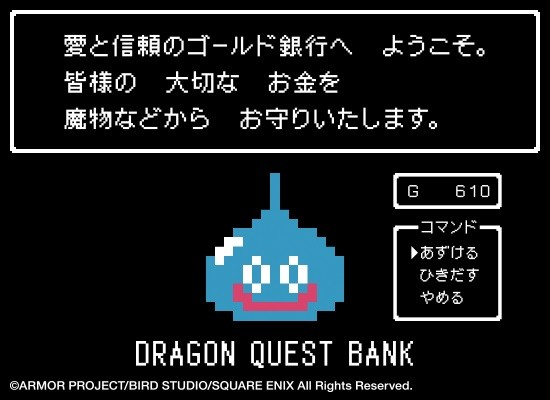 愛と信頼のゴールド銀行へ　ようこそ。
皆様の　大切な　お金を
魔物などから　お守りいたします。

G　610

コマンド
▶あずける
ひきだす
やめる

DRAGON QUEST BANK

©ARMOR PROJECT/BIRD STUDIO/SQUARE ENIX All Rights Reserved.